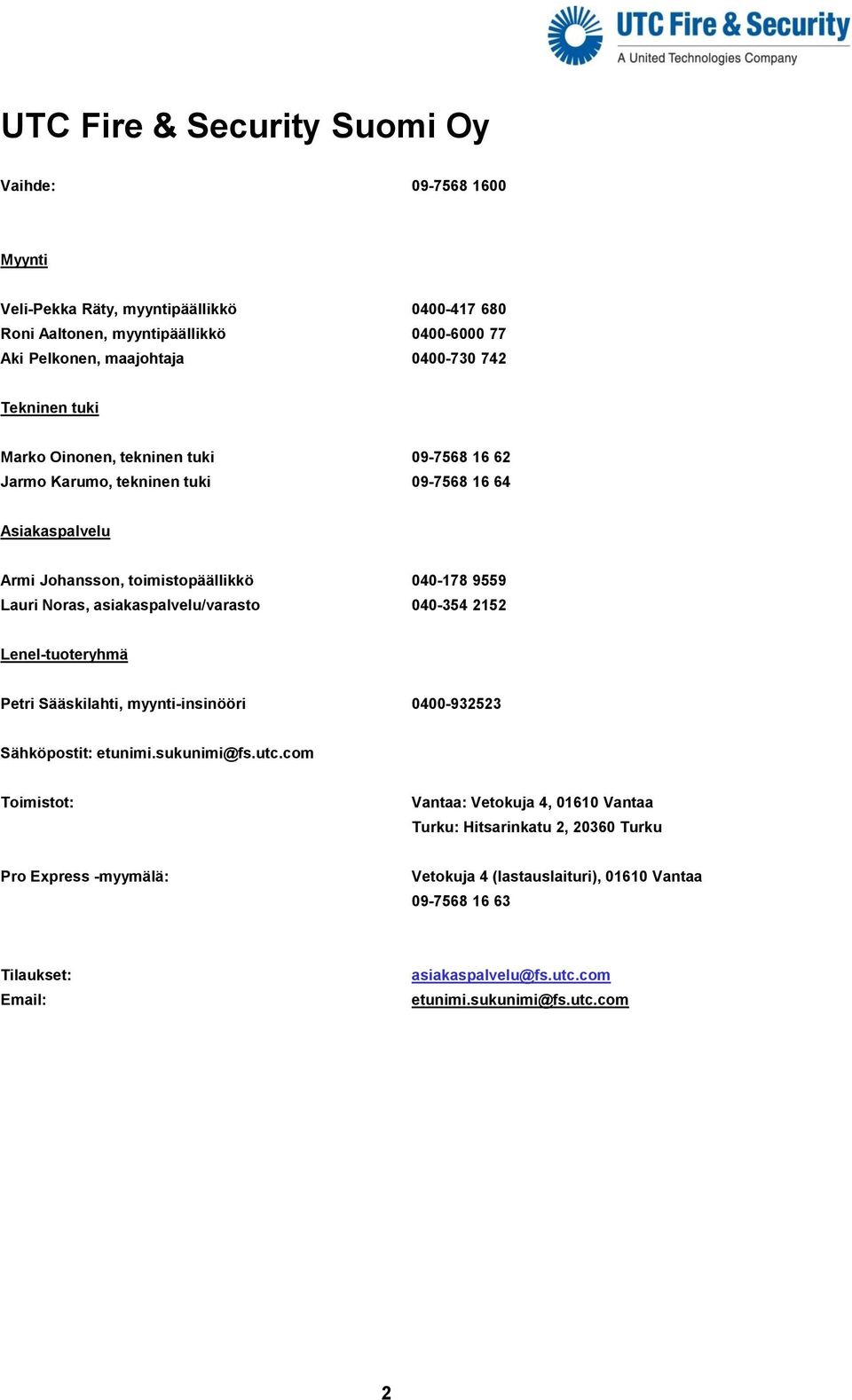 UTC Fire & Security
A United Technologies Company

UTC Fire & Security Suomi Oy

Vaihde: 09-7568 1600

Myynti

Veli-Pekka Räty, myyntipäällikkö 0400-417 680
Roni Aaltonen, myyntipäällikkö 0400-6000 77
Aki Pelkonen, maajohtaja 0400-730 742

Tekninen tuki

Marko Oinonen, tekninen tuki 09-7568 16 62
Jarmo Karumo, tekninen tuki 09-7568 16 64

Asiakaspalvelu

Armi Johansson, toimistopäällikkö 040-178 9559
Lauri Noras, asiakaspalvelu/varasto 040-354 2152

Lenel-tuoteryhmä

Petri Sääskilahti, myynti-insinööri 0400-932523

Sähköpostit: etunimi.sukunimi@fs.utc.com

Toimistot: Vantaa: Vetokuja 4, 01610 Vantaa
Turku: Hitsarinkatu 2, 20360 Turku

Pro Express -myymälä: Vetokuja 4 (lastauslaituri), 01610 Vantaa
09-7568 16 63

Tilaukset: asiakaspalvelu@fs.utc.com
Email: etunimi.sukunimi@fs.utc.com

2